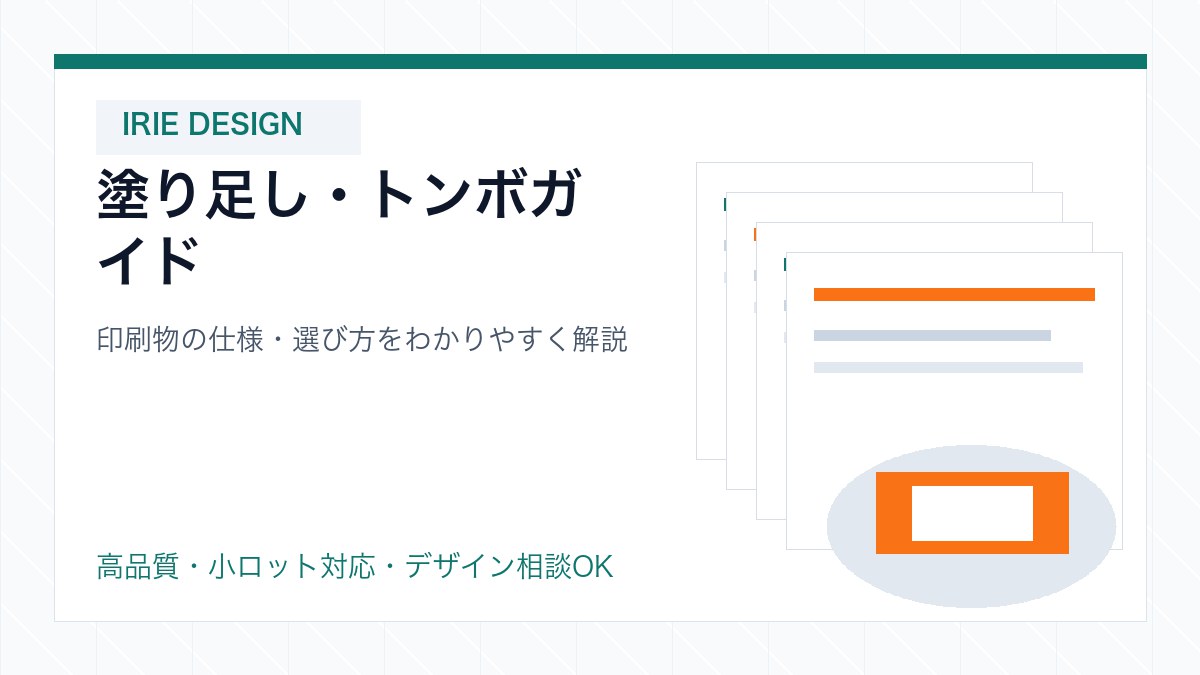 IRIE DESIGN

塗り足し・トンボガイド

印刷物の仕様・選び方をわかりやすく解説

高品質・小ロット対応・デザイン相談OK